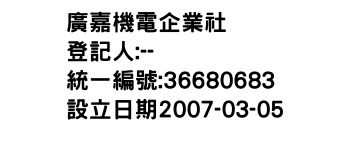 廣嘉機電企業社
登記人:--
統一編號:36680683
設立日期2007-03-05